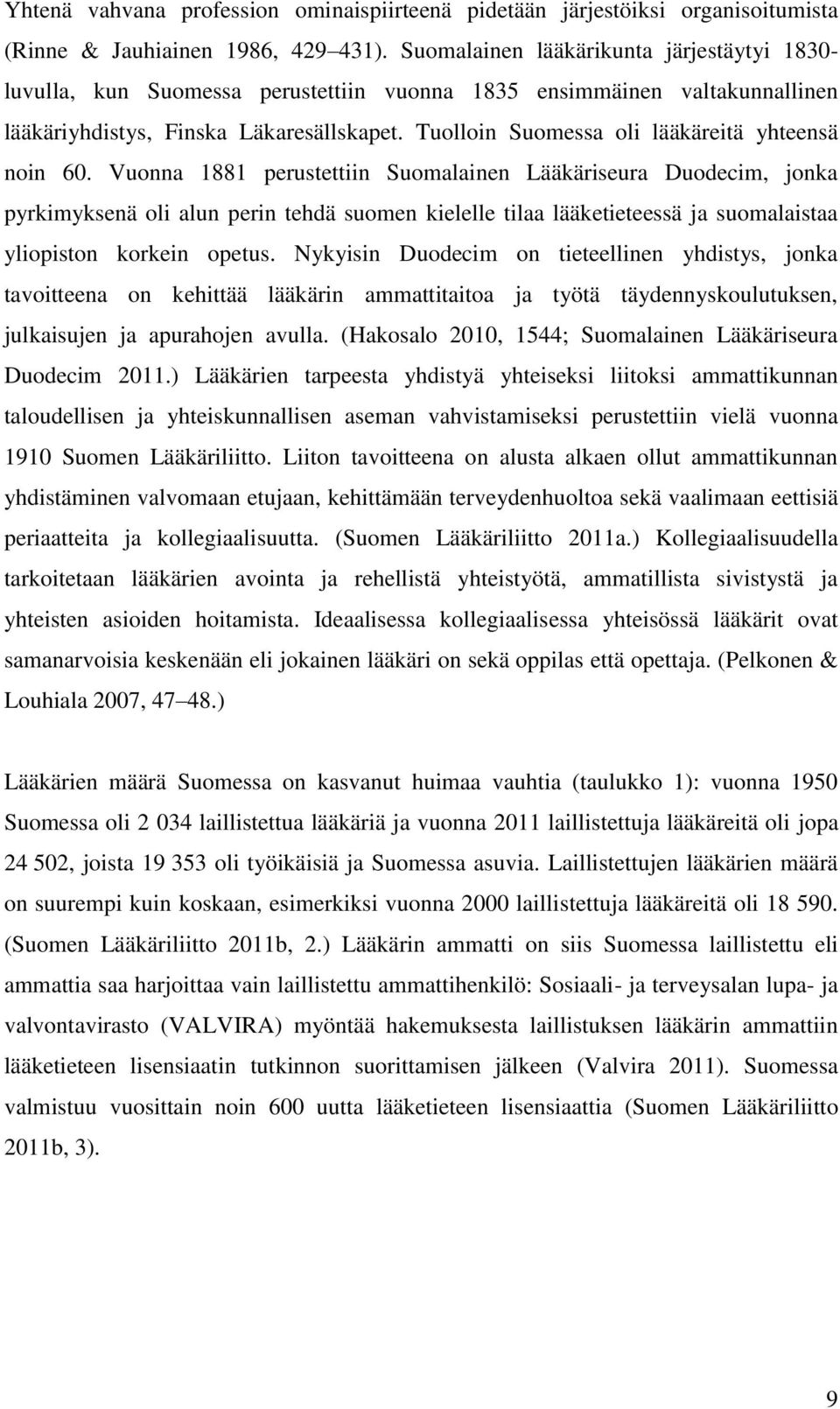 Yhtenä vahvana profession ominaispiirteenä pidetään järjestöiksi organisoitumista (Rinne & Jauhiainen 1986, 429 431). Suomalainen lääkärikunta järjestäytyi 1830-luvulla, kun Suomessa perustettiin vuonna 1835 ensimmäinen valtakunnallinen lääkäriyhdistys, Finska Läkaresällskapet. Tuolloin Suomessa oli lääkäreitä yhteensä noin 60. Vuonna 1881 perustettiin Suomalainen Lääkäriseura Duodecim, jonka pyrkimyksenä oli alun perin tehdä suomen kielelle tilaa lääketieteessä ja suomalaistaa yliopiston korkein opetus. Nykyisin Duodecim on tieteellinen yhdistys, jonka tavoitteena on kehittää lääkärin ammattitaitoa ja työtä täydennyskoulutuksen, julkaisujen ja apurahojen avulla. (Hakosalo 2010, 1544; Suomalainen Lääkäriseura Duodecim 2011.) Lääkärien tarpeesta yhdistyä yhteiseksi liitoksi ammattikunnan taloudellisen ja yhteiskunnallisen aseman vahvistamiseksi perustettiin vielä vuonna 1910 Suomen Lääkäriliitto. Liiton tavoitteena on alusta alkaen ollut ammattikunnan yhdistäminen valvomaan etujaan, kehittämään terveydenhuoltoa sekä vaalimaan eettisiä periaatteita ja kollegiaalisuutta. (Suomen Lääkäriliitto 2011a.) Kollegiaalisuudella tarkoitetaan lääkärien avointa ja rehellistä yhteistyötä, ammatillista sivistystä ja yhteisten asioiden hoitamista. Ideaalisessa kollegiaalisessa yhteisössä lääkärit ovat samanarvoisia keskenään eli jokainen lääkäri on sekä oppilas että opettaja. (Pelkonen & Louhiala 2007, 47 48.)

Lääkärien määrä Suomessa on kasvanut huimaa vauhtia (taulukko 1): vuonna 1950 Suomessa oli 2 034 laillistettua lääkäriä ja vuonna 2011 laillistettuja lääkäreitä oli jopa 24 502, joista 19 353 oli työikäisiä ja Suomessa asuvia. Laillistettujen lääkärien määrä on suurempi kuin koskaan, esimerkiksi vuonna 2000 laillistettuja lääkäreitä oli 18 590. (Suomen Lääkäriliitto 2011b, 2.) Lääkärin ammatti on siis Suomessa laillistettu eli ammattia saa harjoittaa vain laillistettu ammattihenkilö: Sosiaali- ja terveysalan lupa- ja valvontavirasto (VALVIRA) myöntää hakemuksesta laillistuksen lääkärin ammattiin lääketieteen lisensiaatin tutkinnon suorittamisen jälkeen (Valvira 2011). Suomessa valmistuu vuosittain noin 600 uutta lääketieteen lisensiaattia (Suomen Lääkäriliitto 2011b, 3).

9